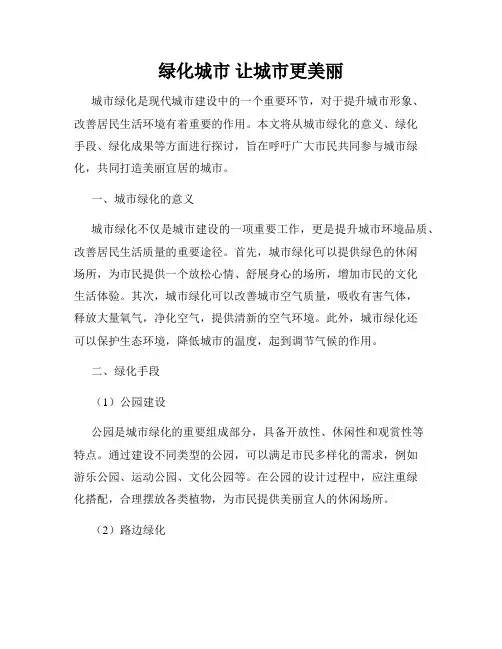 绿化城市 让城市更美丽

城市绿化是现代城市建设中的一个重要环节，对于提升城市形象、改善居民生活环境有着重要的作用。本文将从城市绿化的意义、绿化手段、绿化成果等方面进行探讨，旨在呼吁广大市民共同参与城市绿化，共同打造美丽宜居的城市。

一、城市绿化的意义

城市绿化不仅是城市建设的一项重要工作，更是提升城市环境品质、改善居民生活质量的重要途径。首先，城市绿化可以提供绿色的休闲场所，为市民提供一个放松心情、舒展身心的场所，增加市民的文化生活体验。其次，城市绿化可以改善城市空气质量，吸收有害气体，释放大量氧气，净化空气，提供清新的空气环境。此外，城市绿化还可以保护生态环境，降低城市的温度，起到调节气候的作用。

二、绿化手段

（1）公园建设

公园是城市绿化的重要组成部分，具备开放性、休闲性和观赏性等特点。通过建设不同类型的公园，可以满足市民多样化的需求，例如游乐公园、运动公园、文化公园等。在公园的设计过程中，应注重绿化搭配，合理摆放各类植物，为市民提供美丽宜人的休闲场所。

（2）路边绿化